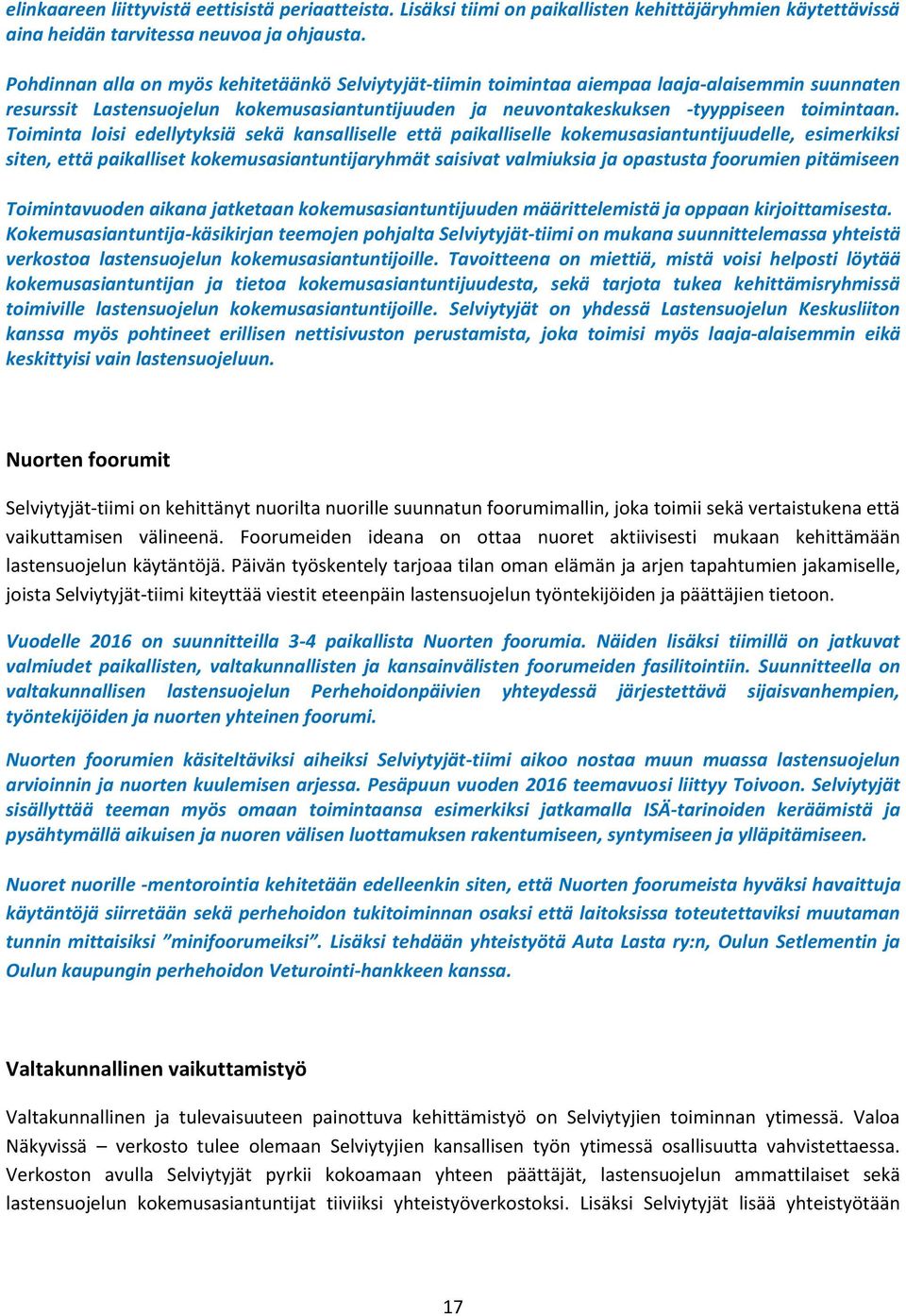 elinkaareen liittyvistä eettisistä periaatteista. Lisäksi tiimi on paikallisten kehittäjäryhmien käytettävissä aina heidän tarvitessa neuvoa ja ohjausta.

Pohdinnan alla on myös kehitetäänkö Selviytyjät-tiimin toimintaa aiempaa laaja-alaisemmin suunnaten resurssit Lastensuojelun kokemusasiantuntijuuden ja neuvontakeskuksen -tyyppiseen toimintaan. Toiminta loisi edellytyksiä sekä kansalliselle että paikalliselle kokemusasiantuntijuudelle, esimerkiksi siten, että paikalliset kokemusasiantuntijaryhmät saisivat valmiuksia ja opastusta foorumien pitämiseen

Toimintavuoden aikana jatketaan kokemusasiantuntijuuden määrittelemistä ja oppaan kirjoittamisesta. Kokemusasiantuntija-käsikirjan teemojen pohjalta Selviytyjät-tiimi on mukana suunnittelemassa yhteistä verkostoa lastensuojelun kokemusasiantuntijoille. Tavoitteena on miettiä, mistä voisi helposti löytää kokemusasiantuntijan ja tietoa kokemusasiantuntijuudesta, sekä tarjota tukea kehittämisryhmissä toimiville lastensuojelun kokemusasiantuntijoille. Selviytyjät on yhdessä Lastensuojelun Keskusliiton kanssa myös pohtineet erillisen nettisivuston perustamista, joka toimisi myös laaja-alaisemmin eikä keskittyisi vain lastensuojeluun.

Nuorten foorumit

Selviytyjät-tiimi on kehittänyt nuorilta nuorille suunnatun foorumimallin, joka toimii sekä vertaistukena että vaikuttamisen välineenä. Foorumeiden ideana on ottaa nuoret aktiivisesti mukaan kehittämään lastensuojelun käytäntöjä. Päivän työskentely tarjoaa tilan oman elämän ja arjen tapahtumien jakamiselle, joista Selviytyjät-tiimi kiteyttää viestit eteenpäin lastensuojelun työntekijöiden ja päättäjien tietoon.

Vuodelle 2016 on suunnitteilla 3-4 paikallista Nuorten foorumia. Näiden lisäksi tiimillä on jatkuvat valmiudet paikallisten, valtakunnallisten ja kansainvälisten foorumeiden fasilitointiin. Suunnitteella on valtakunnallisen lastensuojelun Perhehoidonpäivien yhteydessä järjestettävä sijaisvanhempien, työntekijöiden ja nuorten yhteinen foorumi.

Nuorten foorumien käsiteltäviksi aiheiksi Selviytyjät-tiimi aikoo nostaa muun muassa lastensuojelun arvioinnin ja nuorten kuulemisen arjessa. Pesäpuun vuoden 2016 teemavuosi liittyy Toivoon. Selviytyjät sisällyttää teeman myös omaan toimintaansa esimerkiksi jatkamalla ISÄ-tarinoiden keräämistä ja pysähtymällä aikuisen ja nuoren välisen luottamuksen rakentumiseen, syntymiseen ja ylläpitämiseen.

Nuoret nuorille -mentorointia kehitetään edelleenkin siten, että Nuorten foorumeista hyväksi havaittuja käytäntöjä siirretään sekä perhehoidon tukitoiminnan osaksi että laitoksissa toteutettaviksi muutaman tunnin mittaisiksi ”minifoorumeiksi”. Lisäksi tehdään yhteistyötä Auta Lasta ry:n, Oulun Setlementin ja Oulun kaupungin perhehoidon Veturointi-hankkeen kanssa.

Valtakunnallinen vaikuttamistyö

Valtakunnallinen ja tulevaisuuteen painottuva kehittämistyö on Selviytyjien toiminnan ytimessä. Valoa Näkyvissä – verkosto tulee olemaan Selviytyjien kansallisen työn ytimessä osallisuutta vahvistettaessa. Verkoston avulla Selviytyjät pyrkii kokoamaan yhteen päättäjät, lastensuojelun ammattilaiset sekä lastensuojelun kokemusasiantuntijat tiiviiksi yhteistyöverkostoksi. Lisäksi Selviytyjät lisää yhteistyötään

17